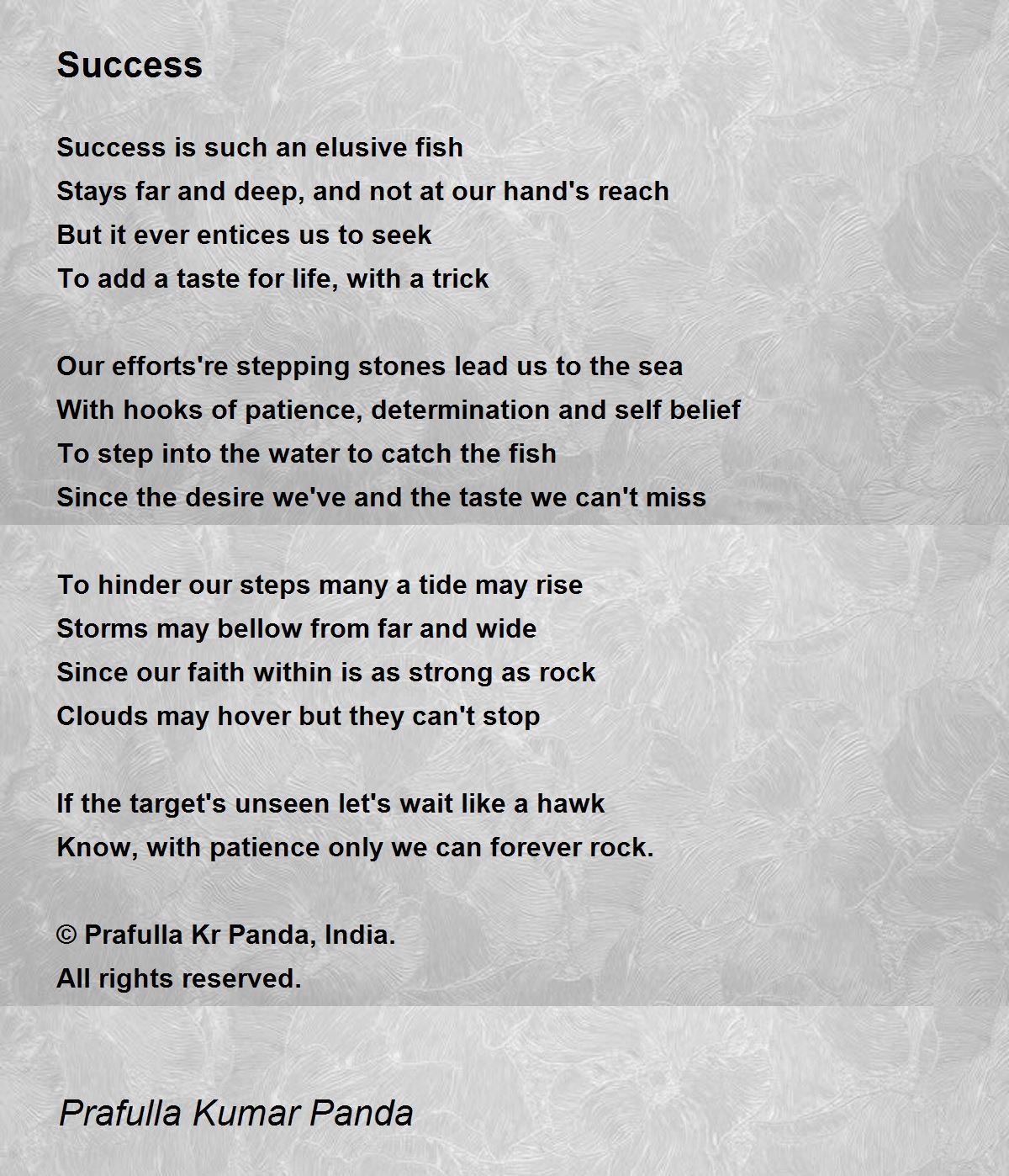 Success

Success is such an elusive fish
Stays far and deep, and not at our hand's reach
But it ever entices us to seek
To add a taste for life, with a trick

Our efforts're stepping stones lead us to the sea
With hooks of patience, determination and self belief
To step into the water to catch the fish
Since the desire we've and the taste we can't miss

To hinder our steps many a tide may rise
Storms may bellow from far and wide
Since our faith within is as strong as rock
Clouds may hover but they can't stop

If the target's unseen let's wait like a hawk
Know, with patience only we can forever rock.

© Prafulla Kr Panda, India.
All rights reserved.

Prafulla Kumar Panda